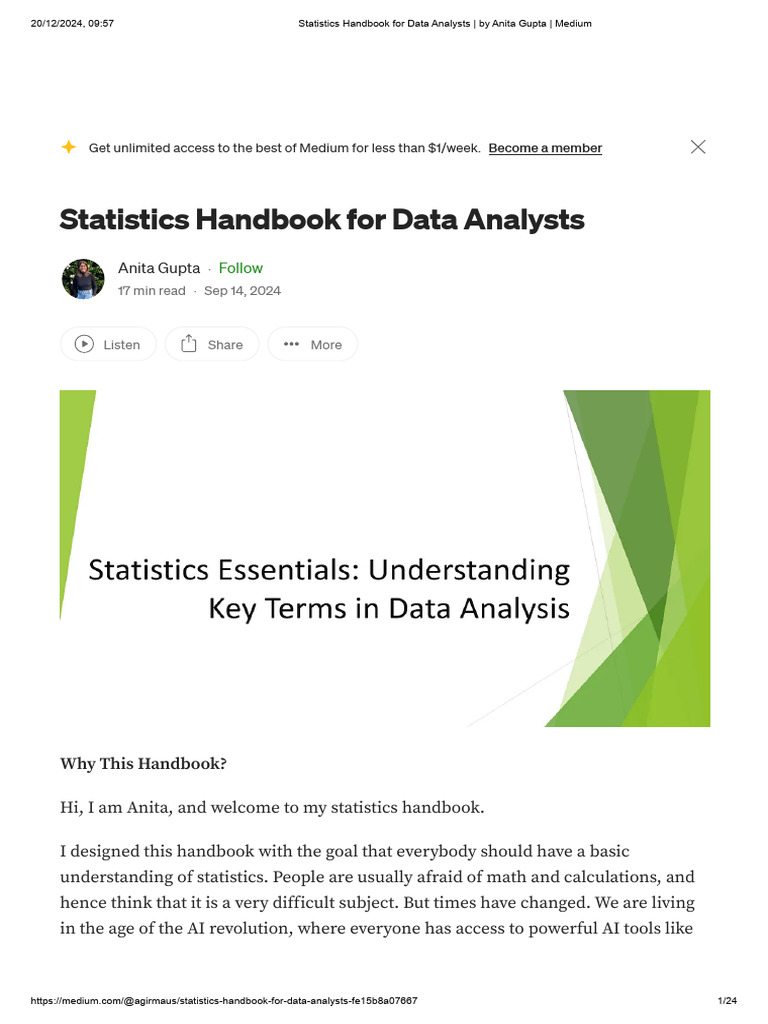 20/12/2024, 09:57 Statistics Handbook for Data Analysts | by Anita Gupta | Medium

Get unlimited access to the best of Medium for less than $1/week. Become a member

Statistics Handbook for Data Analysts

Anita Gupta · Follow
17 min read · Sep 14, 2024

Listen Share More

Statistics Essentials: Understanding Key Terms in Data Analysis

Why This Handbook?

Hi, I am Anita, and welcome to my statistics handbook.

I designed this handbook with the goal that everybody should have a basic understanding of statistics. People are usually afraid of math and calculations, and hence think that it is a very difficult subject. But times have changed. We are living in the age of the AI revolution, where everyone has access to powerful AI tools like

https://medium.com/@agirmaus/statistics-handbook-for-data-analysts-fe15b8a07667 1/24